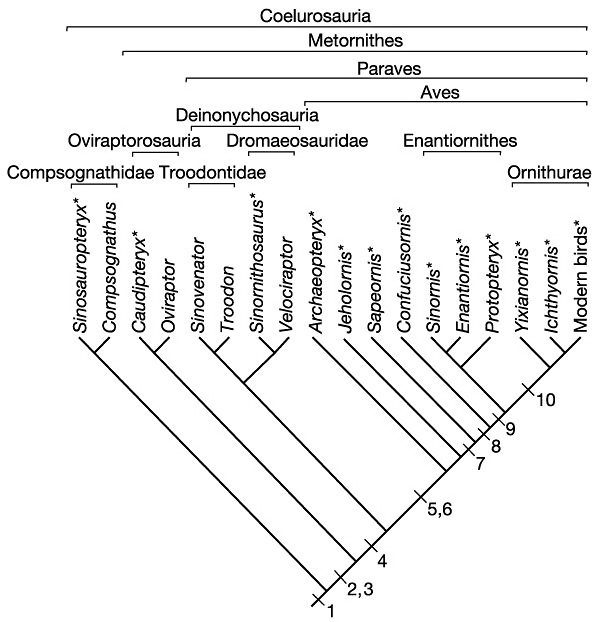 Coelurosauria

Metornithes

Paraves

Aves

Deinonychosauria

Oviraptorosauria

Dromaeosauridae

Enantiornithes

Compsognathidae

Troodontidae

Ornithurae

Sinosauropteryx*

Compsognathus

Caudipteryx*

Oviraptor

Sinovenator

Troodon

Sinornithosaurus*

Velociraptor

Archaeopteryx*

Jeholornis*

Sapeornis*

Confuciusornis*

Sinornis*

Enantiornis*

Protopteryx*

Yixianornis*

Ichthyornis*

Modern birds*

10

9

8

7

5,6

4

2,3

1